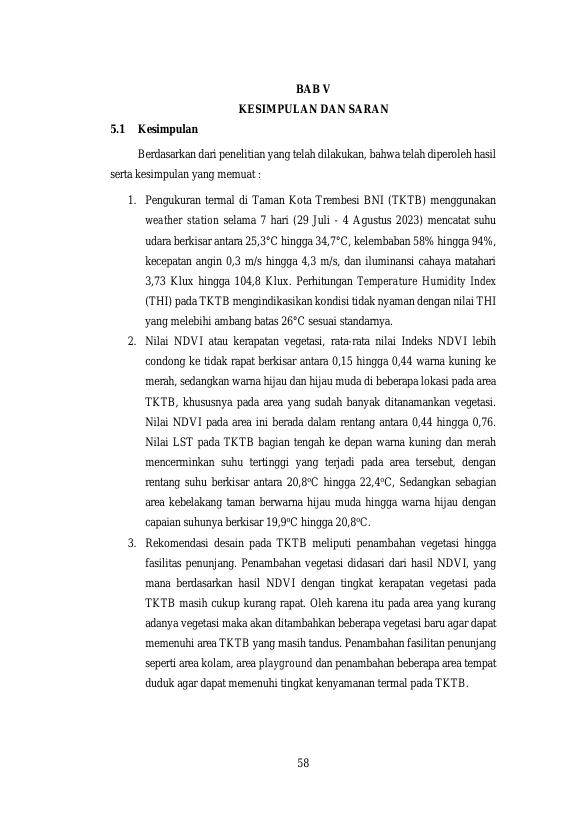 BAB V
KESIMPULAN DAN SARAN

5.1 Kesimpulan

Berdasarkan dari penelitian yang telah dilakukan, bahwa telah diperoleh hasil serta kesimpulan yang memuat :

1. Pengukuran termal di Taman Kota Trembesi BNI (TKTB) menggunakan weather station selama 7 hari (29 Juli - 4 Agustus 2023) mencatat suhu udara berkisar antara 25,3°C hingga 34,7°C, kelembaban 58% hingga 94%, kecepatan angin 0,3 m/s hingga 4,3 m/s, dan iluminansi cahaya matahari 3,73 Klux hingga 104,8 Klux. Perhitungan Temperature Humidity Index (THI) pada TKTB mengindikasikan kondisi tidak nyaman dengan nilai THI yang melebihi ambang batas 26°C sesuai standarnya.

2. Nilai NDVI atau kerapatan vegetasi, rata-rata nilai Indeks NDVI lebih condong ke tidak rapat berkisar antara 0,15 hingga 0,44 warna kuning ke merah, sedangkan warna hijau dan hijau muda di beberapa lokasi pada area TKTB, khususnya pada area yang sudah banyak ditanamankan vegetasi. Nilai NDVI pada area ini berada dalam rentang antara 0,44 hingga 0,76. Nilai LST pada TKTB bagian tengah ke depan warna kuning dan merah mencerminkan suhu tertinggi yang terjadi pada area tersebut, dengan rentang suhu berkisar antara 20,8°C hingga 22,4°C, Sedangkan sebagian area kebelakang taman berwarna hijau muda hingga warna hijau dengan capaian suhunya berkisar 19,9°C hingga 20,8°C.

3. Rekomendasi desain pada TKTB meliputi penambahan vegetasi hingga fasilitas penunjang. Penambahan vegetasi didasari dari hasil NDVI, yang mana berdasarkan hasil NDVI dengan tingkat kerapatan vegetasi pada TKTB masih cukup kurang rapat. Oleh karena itu pada area yang kurang adanya vegetasi maka akan ditambahkan beberapa vegetasi baru agar dapat memenuhi area TKTB yang masih tandus. Penambahan fasilitan penunjang seperti area kolam, area playground dan penambahan beberapa area tempat duduk agar dapat memenuhi tingkat kenyamanan termal pada TKTB.

58